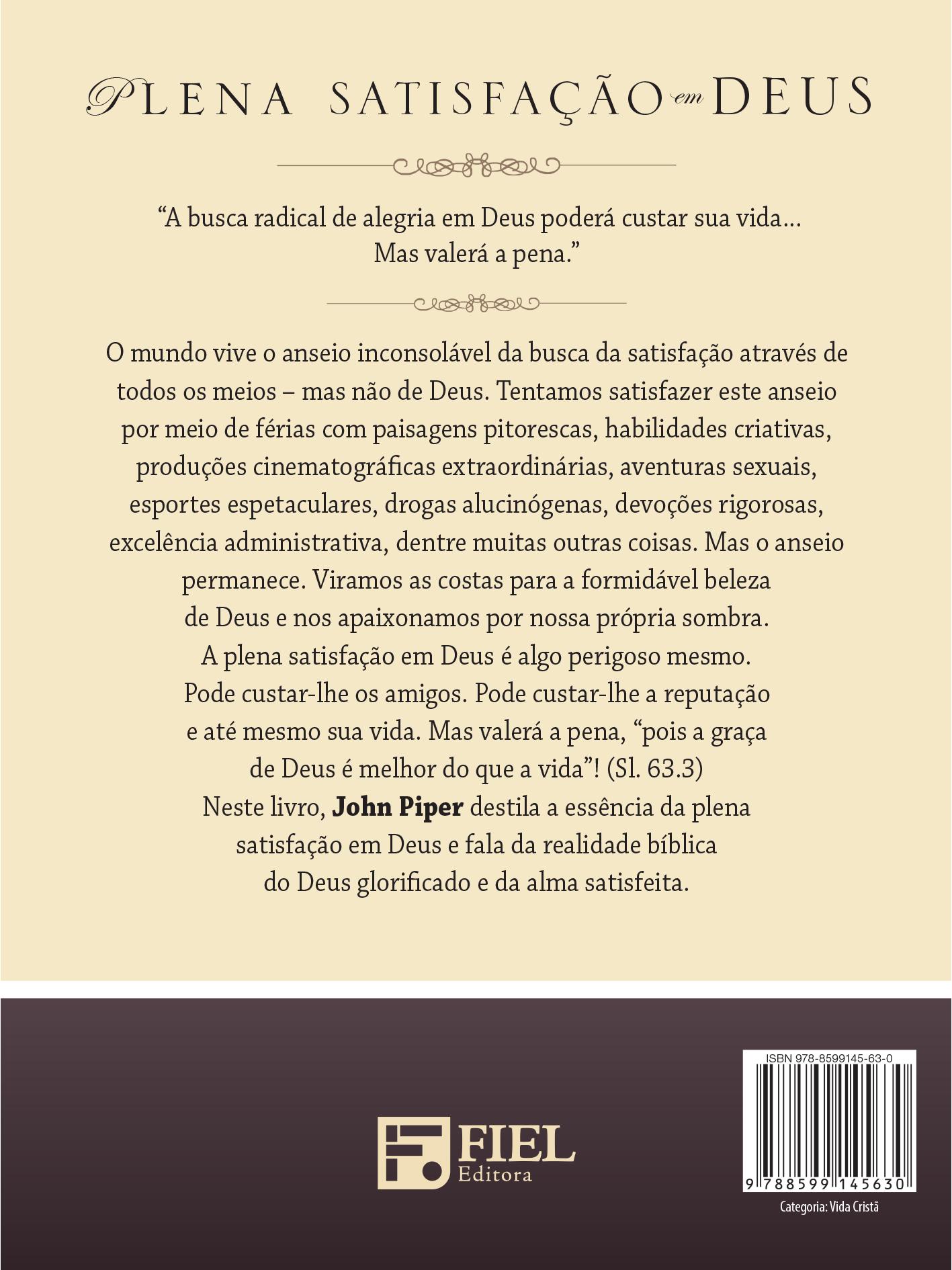 PLENA SATISFAÇÃO em DEUS

"A busca radical de alegria em Deus poderá custar sua vida... Mas valerá a pena."

O mundo vive o anseio inconsolável da busca da satisfação através de todos os meios – mas não de Deus. Tentamos satisfazer este anseio por meio de férias com paisagens pitorescas, habilidades criativas, produções cinematográficas extraordinárias, aventuras sexuais, esportes espetaculares, drogas alucinógenas, devoções rigorosas, excelência administrativa, dentre muitas outras coisas. Mas o anseio permanece. Viramos as costas para a formidável beleza de Deus e nos apaixonamos por nossa própria sombra. A plena satisfação em Deus é algo perigoso mesmo. Pode custar-lhe os amigos. Pode custar-lhe a reputação e até mesmo sua vida. Mas valerá a pena, "pois a graça de Deus é melhor do que a vida"! (Sl. 63.3) Neste livro, John Piper destila a essência da plena satisfação em Deus e fala da realidade bíblica do Deus glorificado e da alma satisfeita.

FIEL
Editora

ISBN 978-8599145-63-0
9 788599 145630
Categoria: Vida Cristã